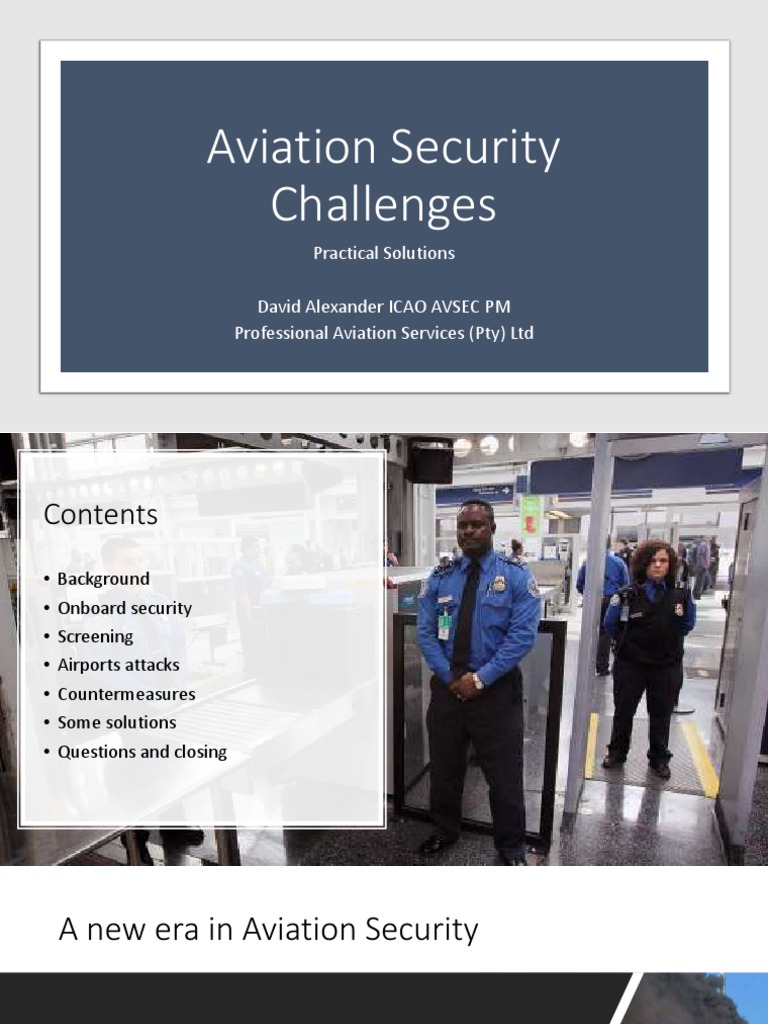 Aviation Security Challenges

Practical Solutions

David Alexander ICAO AVSEC PM
Professional Aviation Services (Pty) Ltd

Contents

• Background
• Onboard security
• Screening
• Airports attacks
• Countermeasures
• Some solutions
• Questions and closing

A new era in Aviation Security